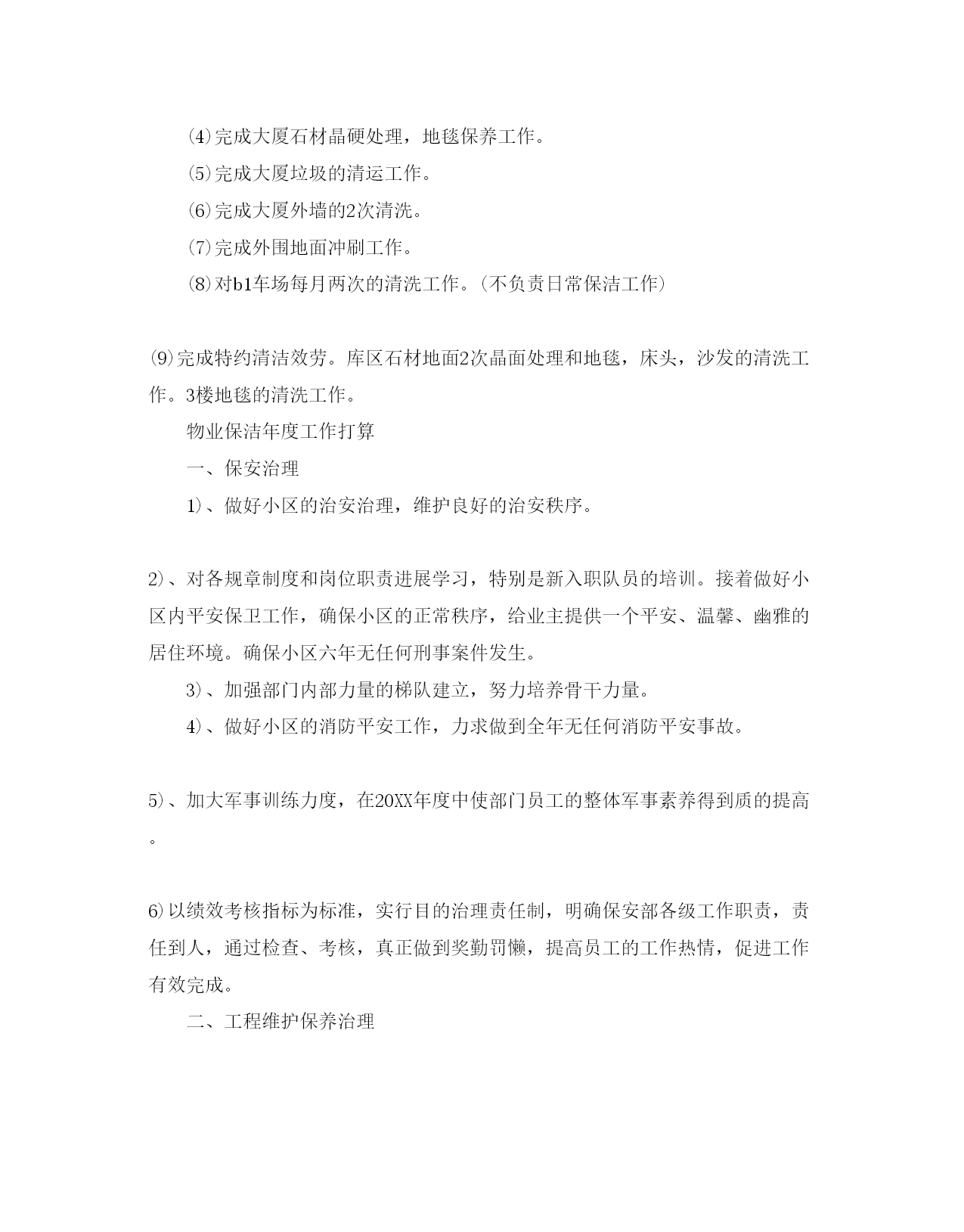 ⑷完成大厦石材晶硬处理，地毯保养工作。

⑸完成大厦垃圾的清运工作。

⑹完成大厦外墙的2次清洗。

⑺完成外围地面冲刷工作。

⑻对b1车场每月两次的清洗工作。(不负责日常保洁工作)

⑼完成特约清洁效劳。库区石材地面2次晶面处理和地毯，床头，沙发的清洗工作。3楼地毯的清洗工作。

物业保洁年度工作打算

一、保安治理

1)、做好小区的治安治理，维护良好的治安秩序。

2)、对各规章制度和岗位职责进展学习，特别是新入职队员的培训。接着做好小区内平安保卫工作，确保小区的正常秩序，给业主提供一个平安、温馨、幽雅的居住环境。确保小区六年无任何刑事案件发生。

3)、加强部门内部力量的梯队建立，努力培养骨干力量。

4)、做好小区的消防平安工作，力求做到全年无任何消防平安事故。

5)、加大军事训练力度，在20XX年度中使部门员工的整体军事素养得到质的提高。

6)以绩效考核指标为标准，实行目的治理责任制，明确保安部各级工作职责，责任到人，通过检查、考核，真正做到奖勤罚懒，提高员工的工作热情，促进工作有效完成。

二、工程维护保养治理